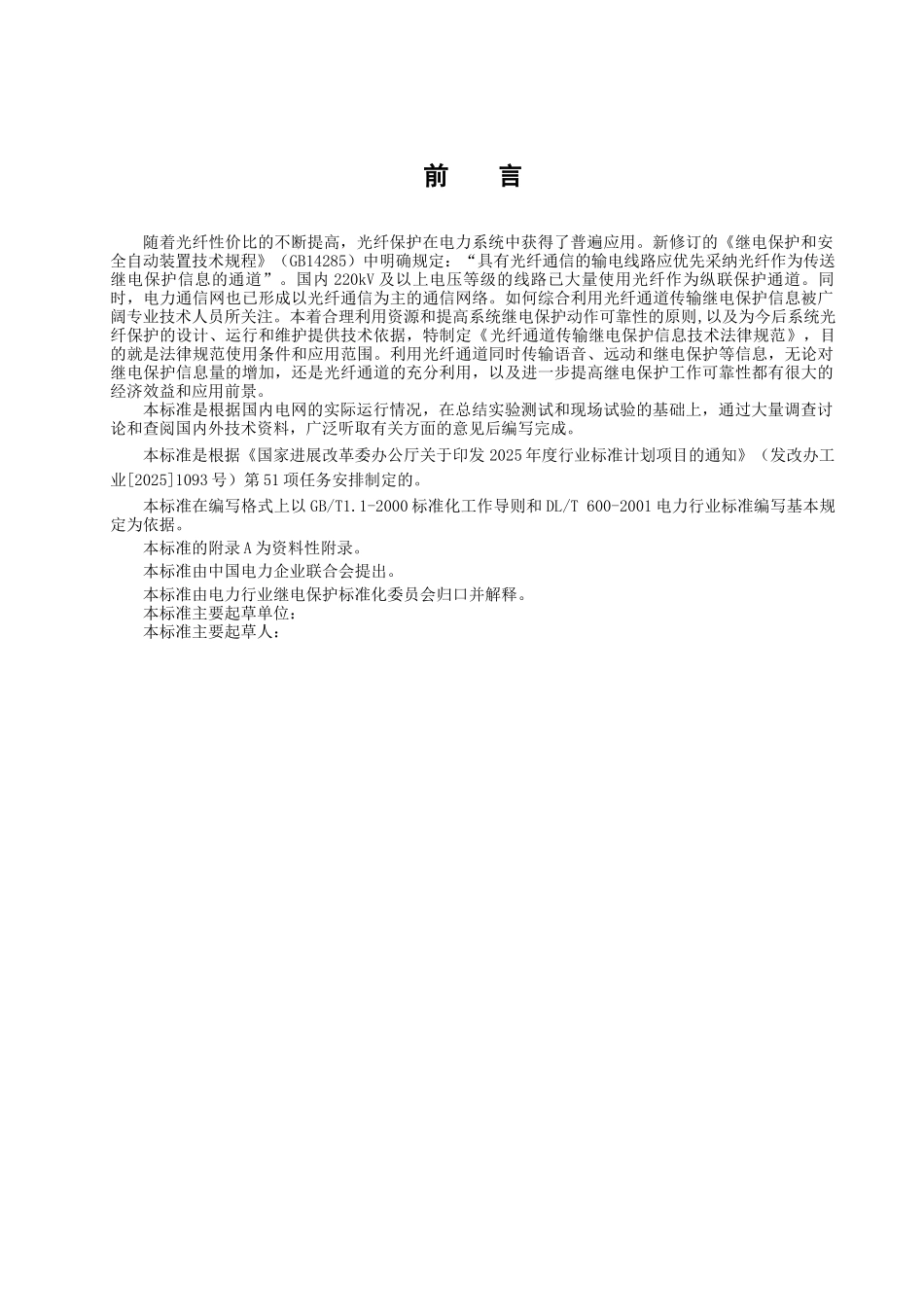 前　言

随着光纤性价比的不断提高，光纤保护在电力系统中获得了普遍应用。新修订的《继电保护和安全自动装置技术规程》（GB14285）中明确规定：“具有光纤通信的输电线路应优先采纳光纤作为传送继电保护信息的通道”。国内 220kV 及以上电压等级的线路已大量使用光纤作为纵联保护通道。同时，电力通信网也已形成以光纤通信为主的通信网络。如何综合利用光纤通道传输继电保护信息被广阔专业技术人员所关注。本着合理利用资源和提高系统继电保护动作可靠性的原则，以及为今后系统光纤保护的设计、运行和维护提供技术依据，特制定《光纤通道传输继电保护信息技术法律规范》，目的就是法律规范使用条件和应用范围。利用光纤通道同时传输语音、远动和继电保护等信息，无论对继电保护信息量的增加，还是光纤通道的充分利用，以及进一步提高继电保护工作可靠性都有很大的经济效益和应用前景。
本标准是根据国内电网的实际运行情况，在总结实验测试和现场试验的基础上，通过大量调查讨论和查阅国内外技术资料，广泛听取有关方面的意见后编写完成。

本标准是根据《国家进展改革委办公厅关于印发 2025 年度行业标准计划项目的通知》（发改办工业[2025]1093 号）第 51 项任务安排制定的。

本标准在编写格式上以 GB/T1.1-2000 标准化工作导则和 DL/T 600-2001 电力行业标准编写基本规定为依据。

本标准的附录 A 为资料性附录。

本标准由中国电力企业联合会提出。

本标准由电力行业继电保护标准化委员会归口并解释。
本标准主要起草单位：
本标准主要起草人：